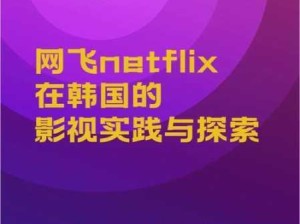 网飞netflix
在韩国的
影视实践与探索